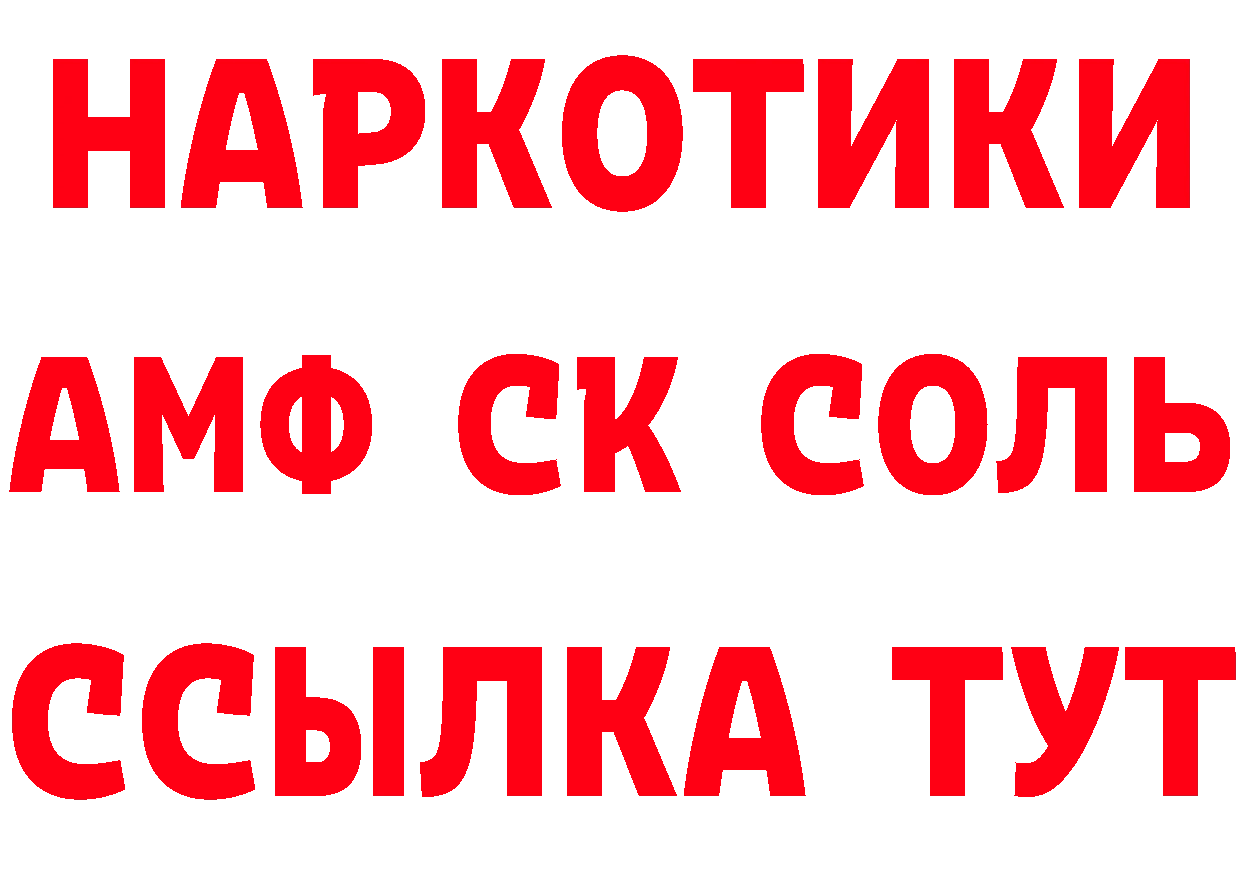 НАРКОТИКИ

АМФ СК СОЛЬ

ССЫЛКА ТУТ